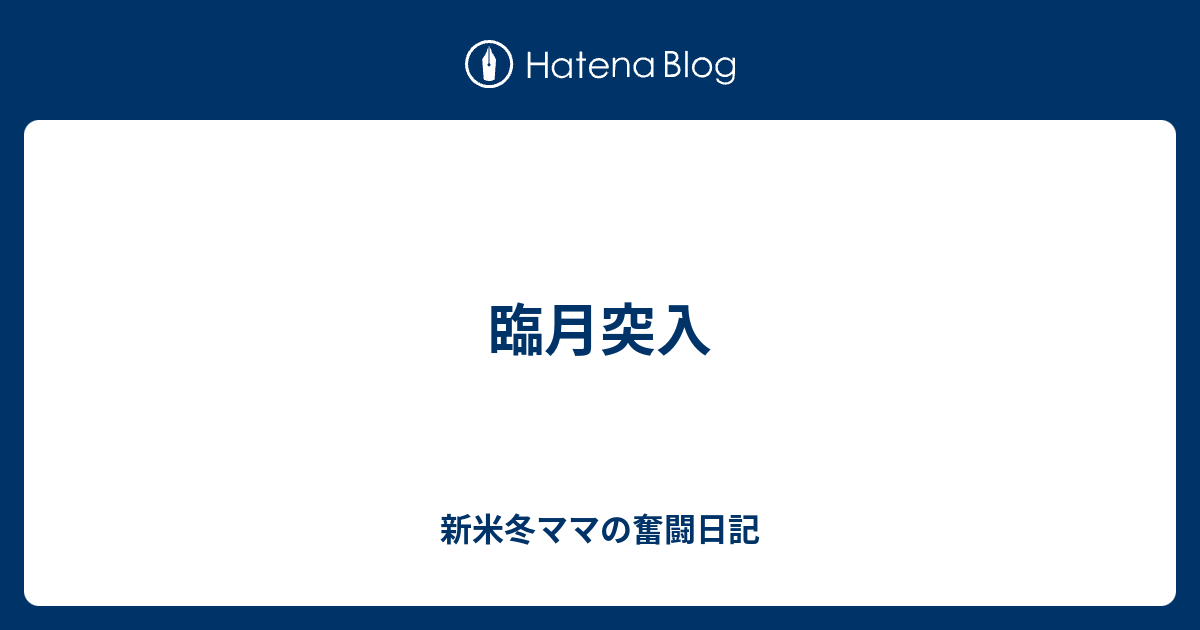 Hatena Blog

臨月突入

新米冬ママの奮闘日記